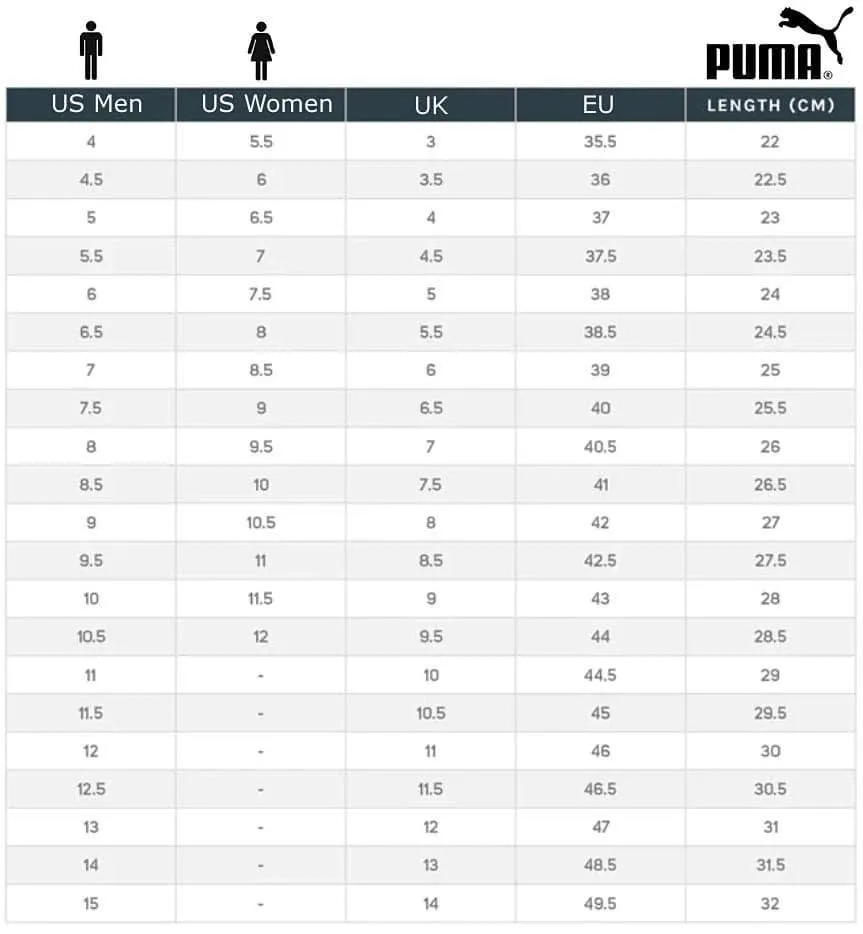 PUMA®

| US Men | US Women | UK | EU | LENGTH (CM) |
|---|---|---|---|---|
| 4 | 5.5 | 3 | 35.5 | 22 |
| 4.5 | 6 | 3.5 | 36 | 22.5 |
| 5 | 6.5 | 4 | 37 | 23 |
| 5.5 | 7 | 4.5 | 37.5 | 23.5 |
| 6 | 7.5 | 5 | 38 | 24 |
| 6.5 | 8 | 5.5 | 38.5 | 24.5 |
| 7 | 8.5 | 6 | 39 | 25 |
| 7.5 | 9 | 6.5 | 40 | 25.5 |
| 8 | 9.5 | 7 | 40.5 | 26 |
| 8.5 | 10 | 7.5 | 41 | 26.5 |
| 9 | 10.5 | 8 | 42 | 27 |
| 9.5 | 11 | 8.5 | 42.5 | 27.5 |
| 10 | 11.5 | 9 | 43 | 28 |
| 10.5 | 12 | 9.5 | 44 | 28.5 |
| 11 | - | 10 | 44.5 | 29 |
| 11.5 | - | 10.5 | 45 | 29.5 |
| 12 | - | 11 | 46 | 30 |
| 12.5 | - | 11.5 | 46.5 | 30.5 |
| 13 | - | 12 | 47 | 31 |
| 14 | - | 13 | 48.5 | 31.5 |
| 15 | - | 14 | 49.5 | 32 |